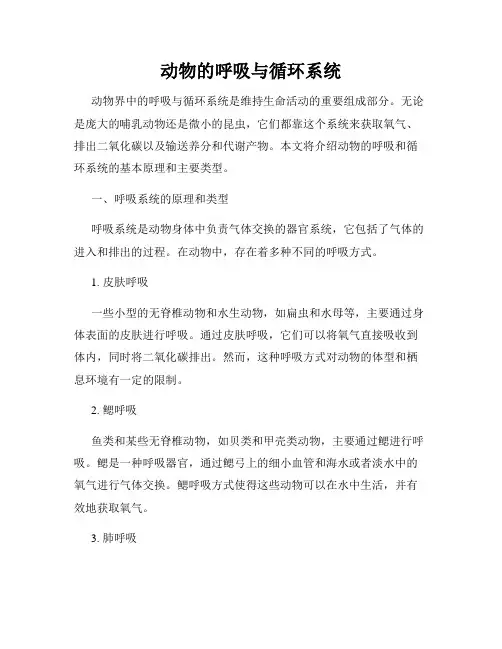 动物的呼吸与循环系统

动物界中的呼吸与循环系统是维持生命活动的重要组成部分。无论是庞大的哺乳动物还是微小的昆虫，它们都靠这个系统来获取氧气、排出二氧化碳以及输送养分和代谢产物。本文将介绍动物的呼吸和循环系统的基本原理和主要类型。

一、呼吸系统的原理和类型

呼吸系统是动物身体中负责气体交换的器官系统，它包括了气体的进入和排出的过程。在动物中，存在着多种不同的呼吸方式。

1. 皮肤呼吸

一些小型的无脊椎动物和水生动物，如扁虫和水母等，主要通过身体表面的皮肤进行呼吸。通过皮肤呼吸，它们可以将氧气直接吸收到体内，同时将二氧化碳排出。然而，这种呼吸方式对动物的体型和栖息环境有一定的限制。

2. 鳃呼吸

鱼类和某些无脊椎动物，如贝类和甲壳类动物，主要通过鳃进行呼吸。鳃是一种呼吸器官，通过鳃弓上的细小血管和海水或者淡水中的氧气进行气体交换。鳃呼吸方式使得这些动物可以在水中生活，并有效地获取氧气。

3. 肺呼吸